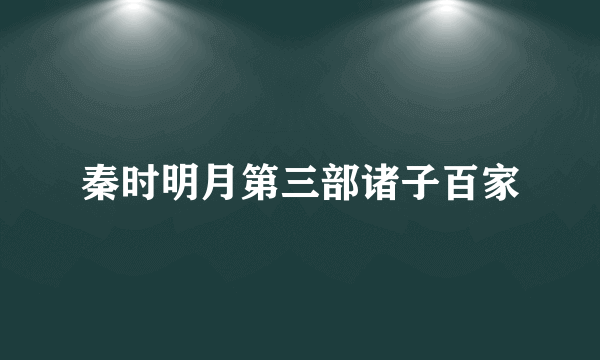 秦时明月第三部诸子百家